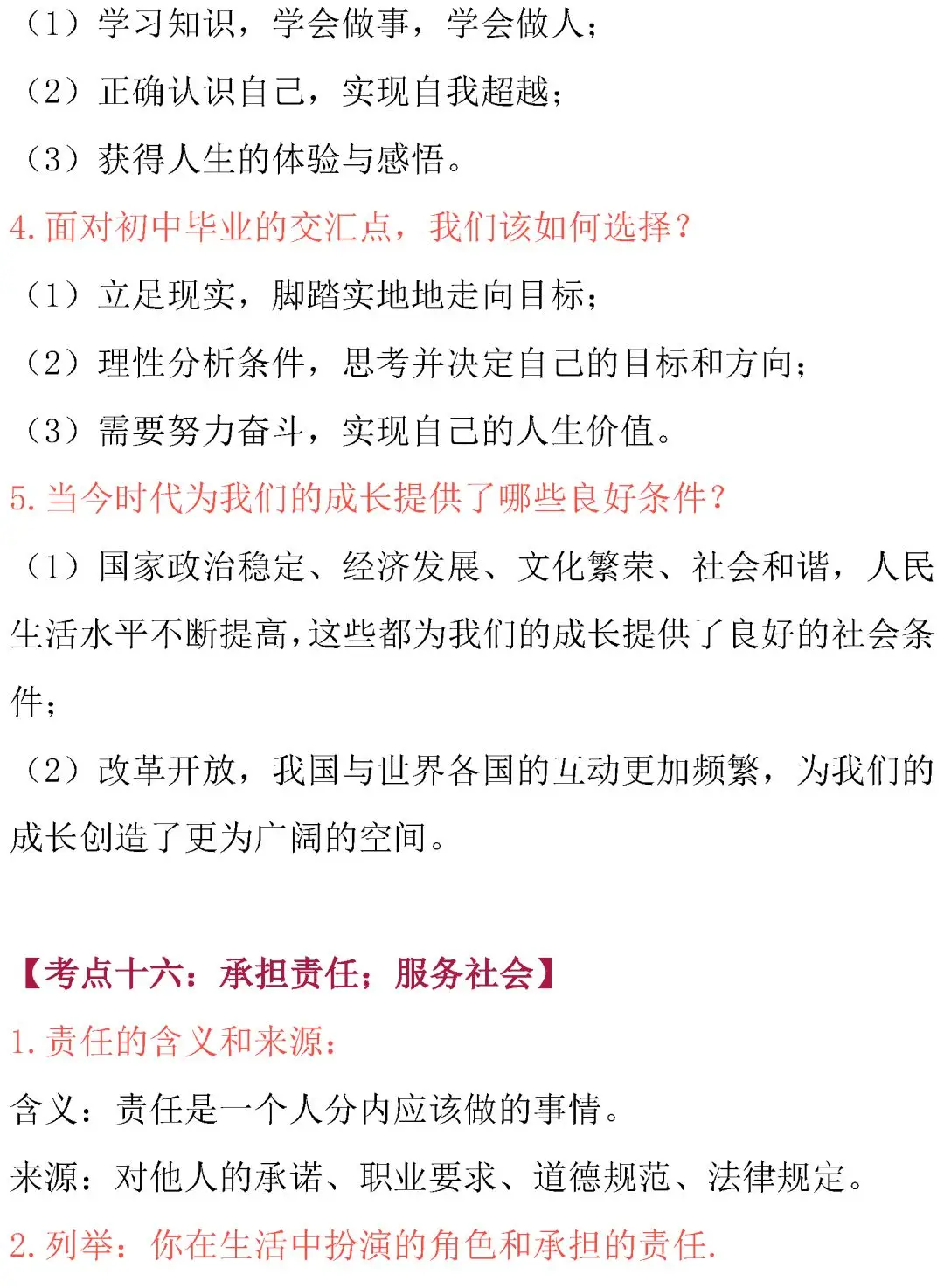 （1）学习知识，学会做事，学会做人；

（2）正确认识自己，实现自我超越；

（3）获得人生的体验与感悟。

4. 面对初中毕业的交汇点，我们该如何选择？

（1）立足现实，脚踏实地地走向目标；

（2）理性分析条件，思考并决定自己的目标和方向；

（3）需要努力奋斗，实现自己的人生价值。

5. 当今时代为我们的成长提供了哪些良好条件？

（1）国家政治稳定、经济发展、文化繁荣、社会和谐，人民生活水平不断提高，这些都为我们的成长提供了良好的社会条件；

（2）改革开放，我国与世界各国的互动更加频繁，为我们的成长创造了更为广阔的空间。

【考点十六：承担责任；服务社会】

1. 责任的含义和来源：

含义：责任是一个人分内应该做的事情。

来源：对他人的承诺、职业要求、道德规范、法律规定。

2. 列举：你在生活中扮演的角色和承担的责任.